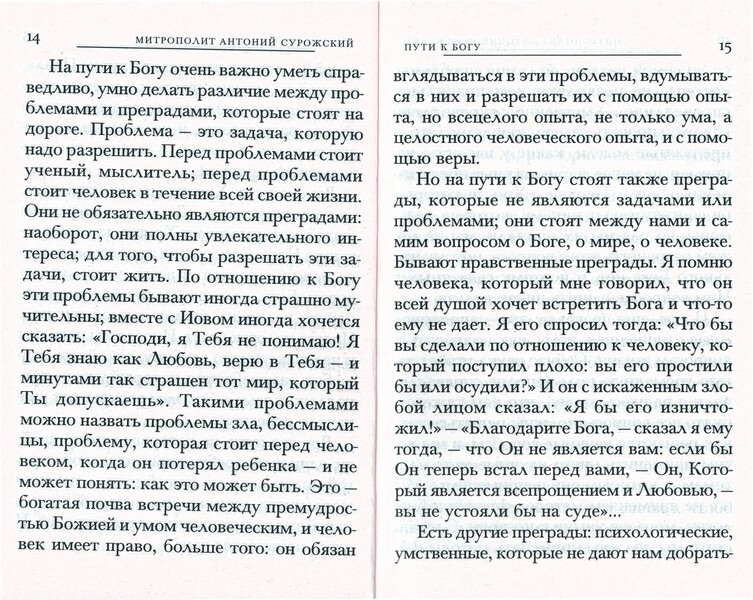 14 МИТРОПОЛИТ АНТОНИЙ СУРОЖСКИЙ

На пути к Богу очень важно уметь справедливо, умно делать различие между проблемами и преградами, которые стоят на дороге. Проблема — это задача, которую надо разрешить. Перед проблемами стоит ученый, мыслитель; перед проблемами стоит человек в течение всей своей жизни. Они не обязательно являются преградами: наоборот, они полны увлекательного интереса; для того, чтобы разрешать эти задачи, стоит жить. По отношению к Богу эти проблемы бывают иногда страшно мучительны; вместе с Иовом иногда хочется сказать: «Господи, я Тебя не понимаю! Я Тебя знаю как Любовь, верю в Тебя — и минутами так страшен тот мир, который Ты допускаешь». Такими проблемами можно назвать проблемы зла, бессмыслицы, проблему, которая стоит перед человеком, когда он потерял ребенка — и не может понять: как это может быть. Это — богатая почва встречи между премудростью Божией и умом человеческим, и человек имеет право, больше того: он обязан

ПУТИ К БОГУ 15

вглядываться в эти проблемы, вдумываться в них и разрешать их с помощью опыта, но всецелого опыта, не только ума, а целостного человеческого опыта, и с помощью веры.

Но на пути к Богу стоят также преграды, которые не являются задачами или проблемами; они стоят между нами и самим вопросом о Боге, о мире, о человеке. Бывают нравственные преграды. Я помню человека, который мне говорил, что он всей душой хочет встретить Бога и что-то ему не дает. Я его спросил тогда: «Что бы вы сделали по отношению к человеку, который поступил плохо: вы его простили бы или осудили?» И он с искаженным злобой лицом сказал: «Я бы его изничтожил!» — «Благодарите Бога, — сказал я ему тогда, — что Он не является вам: если бы Он теперь встал перед вами, — Он, Который является всепрощением и Любовью, — вы не устояли бы на суде»...

Есть другие преграды: психологические, умственные, которые не дают нам добрать-